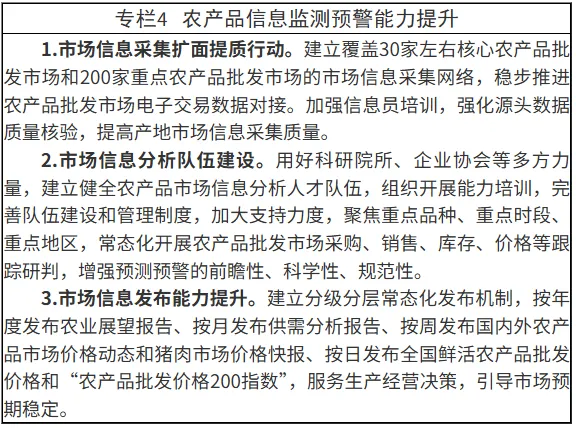 专栏4　农产品信息监测预警能力提升

1.市场信息采集扩面提质行动。建立覆盖30家左右核心农产品批发市场和200家重点农产品批发市场的市场信息采集网络，稳步推进农产品批发市场电子交易数据对接。加强信息员培训，强化源头数据质量核验，提高产地市场信息采集质量。

2.市场信息分析队伍建设。用好科研院所、企业协会等多方力量，建立健全农产品市场信息分析人才队伍，组织开展能力培训，完善队伍建设和管理制度，加大支持力度，聚焦重点品种、重点时段、重点地区，常态化开展农产品批发市场采购、销售、库存、价格等跟踪研判，增强预测预警的前瞻性、科学性、规范性。

3.市场信息发布能力提升。建立分级分层常态化发布机制，按年度发布农业展望报告、按月发布供需分析报告、按周发布国内外农产品市场价格动态和猪肉市场价格快报、按日发布全国鲜活农产品批发价格和“农产品批发价格200指数”，服务生产经营决策，引导市场预期稳定。